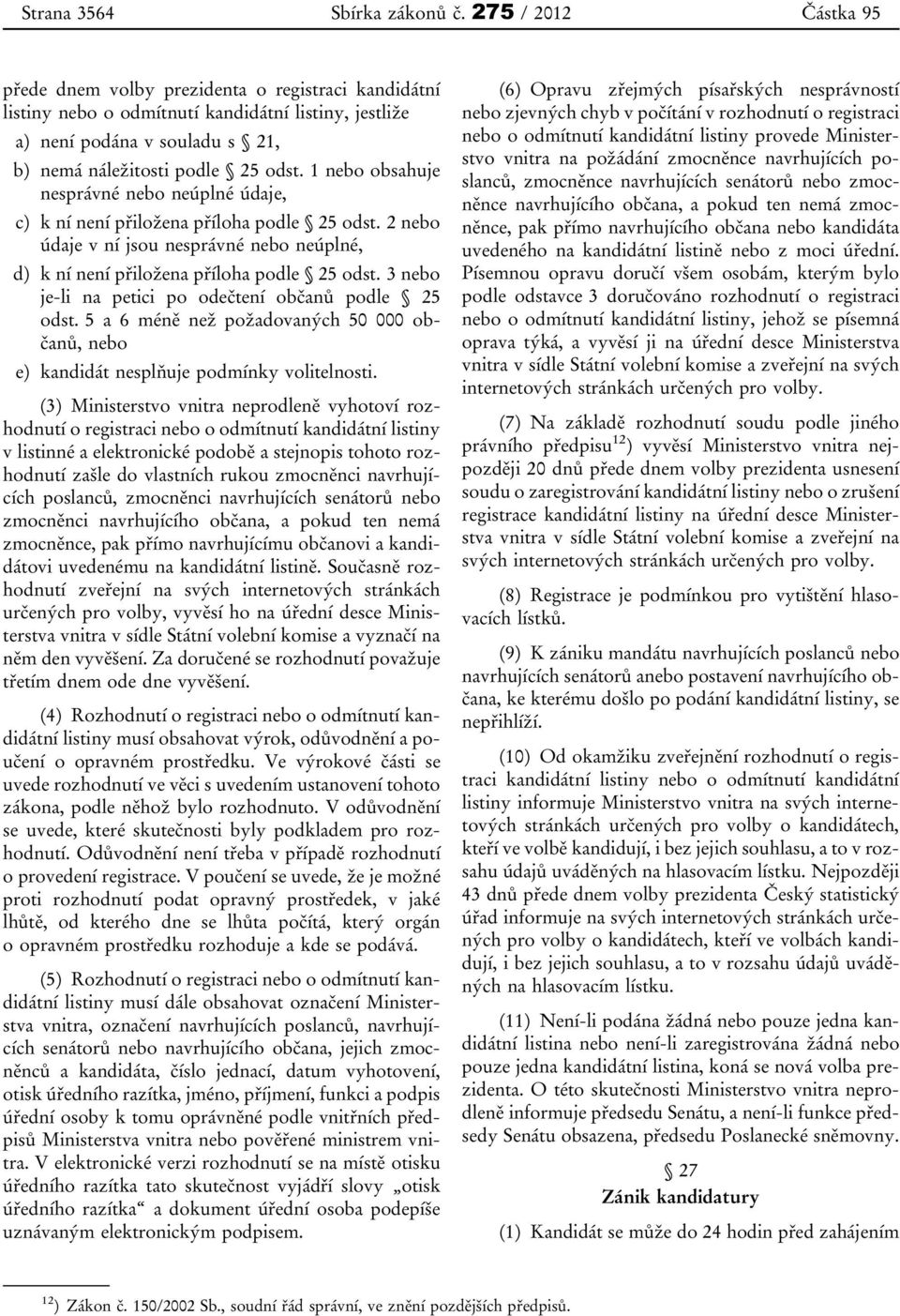 Strana 3564 Sbírka zákonů č. 275 / 2012 Částka 95

přede dnem volby prezidenta o registraci kandidátní listiny nebo o odmítnutí kandidátní listiny, jestliže

a) není podána v souladu s § 21,

b) nemá náležitosti podle § 25 odst. 1 nebo obsahuje nesprávné nebo neúplné údaje,

c) k ní není přiložena příloha podle § 25 odst. 2 nebo údaje v ní jsou nesprávné nebo neúplné,

d) k ní není přiložena příloha podle § 25 odst. 3 nebo je-li na petici po odečtení občanů podle § 25 odst. 5 a 6 méně než požadovaných 50 000 občanů, nebo

e) kandidát nesplňuje podmínky volitelnosti.

(3) Ministerstvo vnitra neprodleně vyhotoví rozhodnutí o registraci nebo o odmítnutí kandidátní listiny v listinné a elektronické podobě a stejnopis tohoto rozhodnutí zašle do vlastních rukou zmocněnci navrhujících poslanců, zmocněnci navrhujících senátorů nebo zmocněnci navrhujícího občana, a pokud ten nemá zmocněnce, pak přímo navrhujícímu občanovi a kandidátovi uvedenému na kandidátní listině. Současně rozhodnutí zveřejní na svých internetových stránkách určených pro volby, vyvěsí ho na úřední desce Ministerstva vnitra v sídle Státní volební komise a vyznačí na něm den vyvěšení. Za doručené se rozhodnutí považuje třetím dnem ode dne vyvěšení.

(4) Rozhodnutí o registraci nebo o odmítnutí kandidátní listiny musí obsahovat výrok, odůvodnění a poučení o opravném prostředku. Ve výrokové části se uvede rozhodnutí ve věci s uvedením ustanovení tohoto zákona, podle něhož bylo rozhodnuto. V odůvodnění se uvede, které skutečnosti byly podkladem pro rozhodnutí. Odůvodnění není třeba v případě rozhodnutí o provedení registrace. V poučení se uvede, že je možné proti rozhodnutí podat opravný prostředek, v jaké lhůtě, od kterého dne se lhůta počítá, který orgán o opravném prostředku rozhoduje a kde se podává.

(5) Rozhodnutí o registraci nebo o odmítnutí kandidátní listiny musí dále obsahovat označení Ministerstva vnitra, označení navrhujících poslanců, navrhujících senátorů nebo navrhujícího občana, jejich zmocněnců a kandidáta, číslo jednací, datum vyhotovení, otisk úředního razítka, jméno, příjmení, funkci a podpis úřední osoby k tomu oprávněné podle vnitřních předpisů Ministerstva vnitra nebo pověřené ministrem vnitra. V elektronické verzi rozhodnutí se na místě otisku úředního razítka tato skutečnost vyjádří slovy „otisk úředního razítka“ a dokument úřední osoba podepíše uznávaným elektronickým podpisem.

(6) Opravu zřejmých písařských nesprávností nebo zjevných chyb v počítání v rozhodnutí o registraci nebo o odmítnutí kandidátní listiny provede Ministerstvo vnitra na požádání zmocněnce navrhujících poslanců, zmocněnce navrhujících senátorů nebo zmocněnce navrhujícího občana, a pokud ten nemá zmocněnce, pak přímo navrhujícího občana nebo kandidáta uvedeného na kandidátní listině nebo z moci úřední. Písemnou opravu doručí všem osobám, kterým bylo podle odstavce 3 doručováno rozhodnutí o registraci nebo o odmítnutí kandidátní listiny, jehož se písemná oprava týká, a vyvěsí ji na úřední desce Ministerstva vnitra v sídle Státní volební komise a zveřejní na svých internetových stránkách určených pro volby.

(7) Na základě rozhodnutí soudu podle jiného právního předpisu$^{12}$) vyvěsí Ministerstvo vnitra nejpozději 20 dnů přede dnem volby prezidenta usnesení soudu o zaregistrování kandidátní listiny nebo o zrušení registrace kandidátní listiny na úřední desce Ministerstva vnitra v sídle Státní volební komise a zveřejní na svých internetových stránkách určených pro volby.

(8) Registrace je podmínkou pro vytištění hlasovacích lístků.

(9) K zániku mandátu navrhujících poslanců nebo navrhujících senátorů anebo postavení navrhujícího občana, ke kterému došlo po podání kandidátní listiny, se nepřihlíží.

(10) Od okamžiku zveřejnění rozhodnutí o registraci kandidátní listiny nebo o odmítnutí kandidátní listiny informuje Ministerstvo vnitra na svých internetových stránkách určených pro volby o kandidátech, kteří ve volbě kandidují, i bez jejich souhlasu, a to v rozsahu údajů uváděných na hlasovacím lístku. Nejpozději 43 dnů přede dnem volby prezidenta Český statistický úřad informuje na svých internetových stránkách určených pro volby o kandidátech, kteří ve volbách kandidují, i bez jejich souhlasu, a to v rozsahu údajů uváděných na hlasovacím lístku.

(11) Není-li podána žádná nebo pouze jedna kandidátní listina nebo není-li zaregistrována žádná nebo pouze jedna kandidátní listina, koná se nová volba prezidenta. O této skutečnosti Ministerstvo vnitra neprodleně informuje předsedu Senátu, a není-li funkce předsedy Senátu obsazena, předsedu Poslanecké sněmovny.

§ 27
Zánik kandidatury

(1) Kandidát se může do 24 hodin před zahájením

$^{12}$) Zákon č. 150/2002 Sb., soudní řád správní, ve znění pozdějších předpisů.